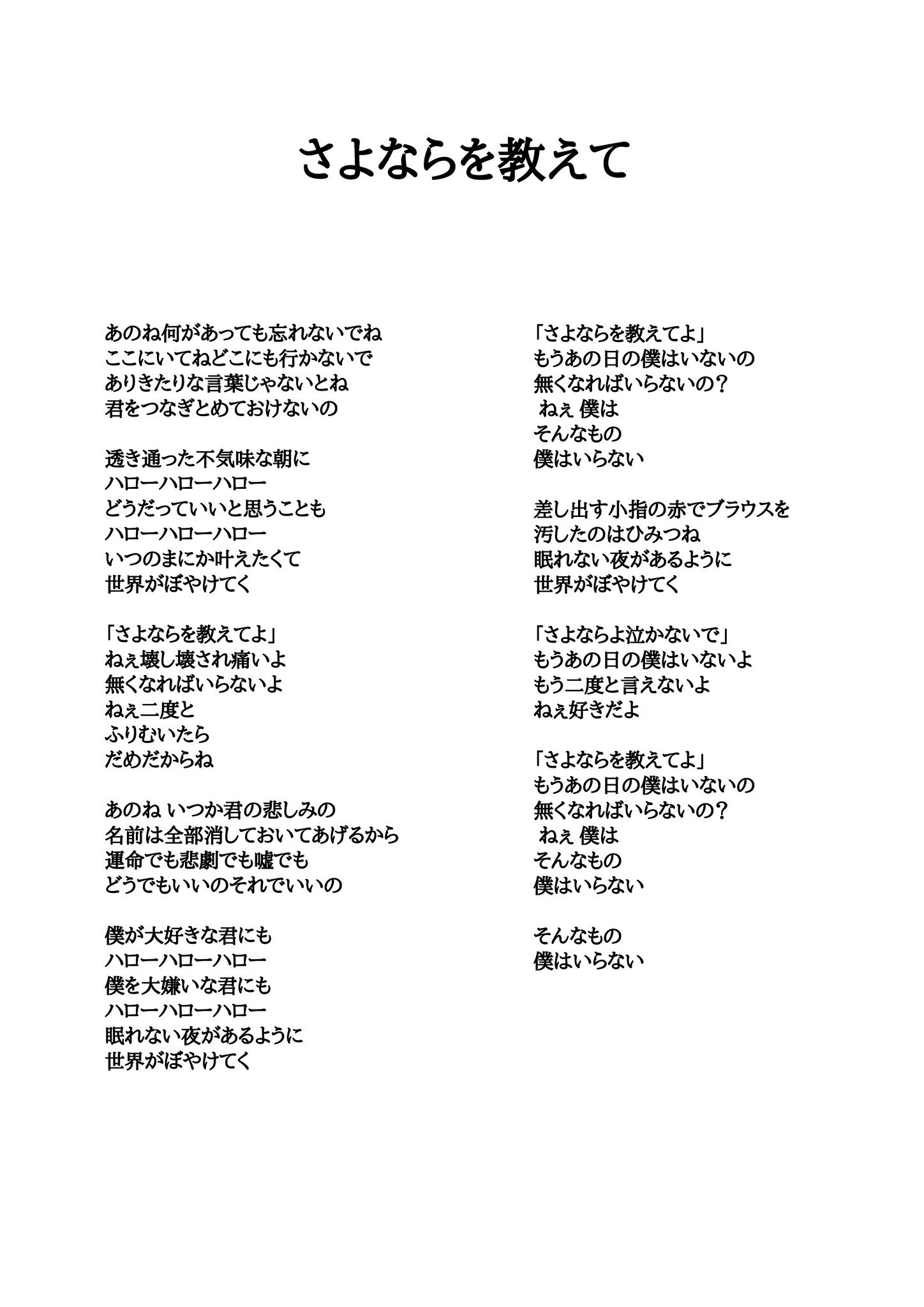 さよならを教えて

あのね何があっても忘れないでね
ここにいてねどこにも行かないで
ありきたりな言葉じゃないとね
君をつなぎとめておけないの

透き通った不気味な朝に
ハローハローハロー
どうだっていいと思うことも
ハローハローハロー
いつのまにか叶えたくて
世界がぼやけてく

「さよならを教えてよ」
ねぇ壊し壊され痛いよ
無くなればいらないよ
ねぇ二度と
ふりむいたら
だめだからね

あのね いつか君の悲しみの
名前は全部消しておいてあげるから
運命でも悲劇でも嘘でも
どうでもいいのそれでいいの

僕が大好きな君にも
ハローハローハロー
僕を大嫌いな君にも
ハローハローハロー
眠れない夜があるように
世界がぼやけてく

「さよならを教えてよ」
もうあの日の僕はいないの
無くなればいらないの？
ねぇ 僕は
そんなもの
僕はいらない

差し出す小指の赤でブラウスを
汚したのはひみつね
眠れない夜があるように
世界がぼやけてく

「さよならよ泣かないで」
もうあの日の僕はいないよ
もう二度と言えないよ
ねぇ好きだよ

「さよならを教えてよ」
もうあの日の僕はいないの
無くなればいらないの？
ねぇ 僕は
そんなもの
僕はいらない

そんなもの
僕はいらない